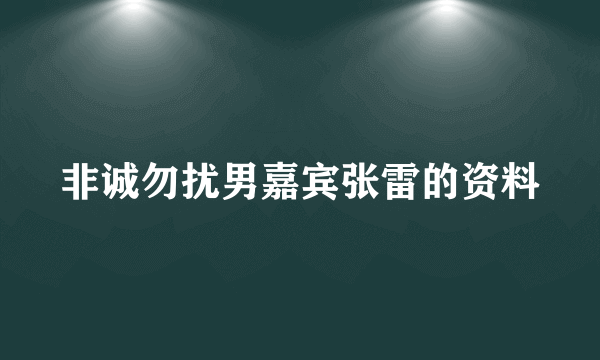 非诚勿扰男嘉宾张雷的资料